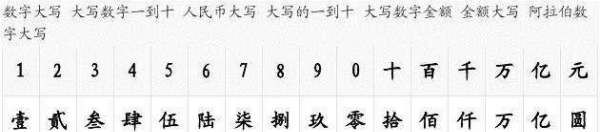 数字大写 大写数字一到十 人民币大写 大写的一到十 大写数字金额 金额大写 阿拉伯数字大写

| 1 | 2 | 3 | 4 | 5 | 6 | 7 | 8 | 9 | 0 | 十 | 百 | 千 | 万 | 亿 | 元 |
|---|---|---|---|---|---|---|---|---|---|---|---|---|---|---|---|
| 壹 | 贰 | 叁 | 肆 | 伍 | 陆 | 柒 | 捌 | 玖 | 零 | 拾 | 佰 | 仟 | 万 | 亿 | 圆 |